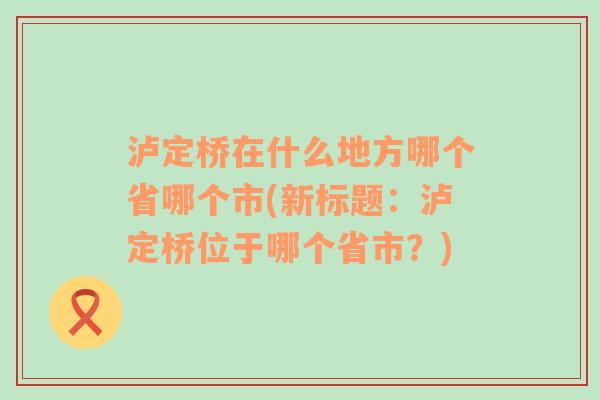 泸定桥在什么地方哪个省哪个市(新标题：泸定桥位于哪个省市？)